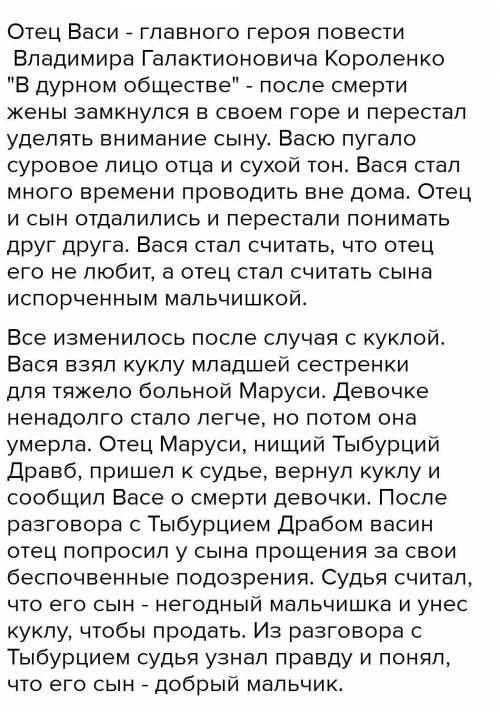 Отец Васи - главного героя повести Владимира Галактионовича Короленко "В дурном обществе" - после смерти жены замкнулся в своем горе и перестал уделять внимание сыну. Васю пугало суровое лицо отца и сухой тон. Вася стал много времени проводить вне дома. Отец и сын отдалились и перестали понимать друг друга. Вася стал считать, что отец его не любит, а отец стал считать сына испорченным мальчишкой.

Все изменилось после случая с куклой. Вася взял куклу младшей сестренки для тяжело больной Маруси. Девочке ненадолго стало легче, но потом она умерла. Отец Маруси, нищий Тыбурций Дравб, пришел к судье, вернул куклу и сообщил Васе о смерти девочки. После разговора с Тыбурцием Драбом васин отец попросил у сына прощения за свои беспочвенные подозрения. Судья считал, что его сын - негодный мальчишка и унес куклу, чтобы продать. Из разговора с Тыбурцием судья узнал правду и понял, что его сын - добрый мальчик.